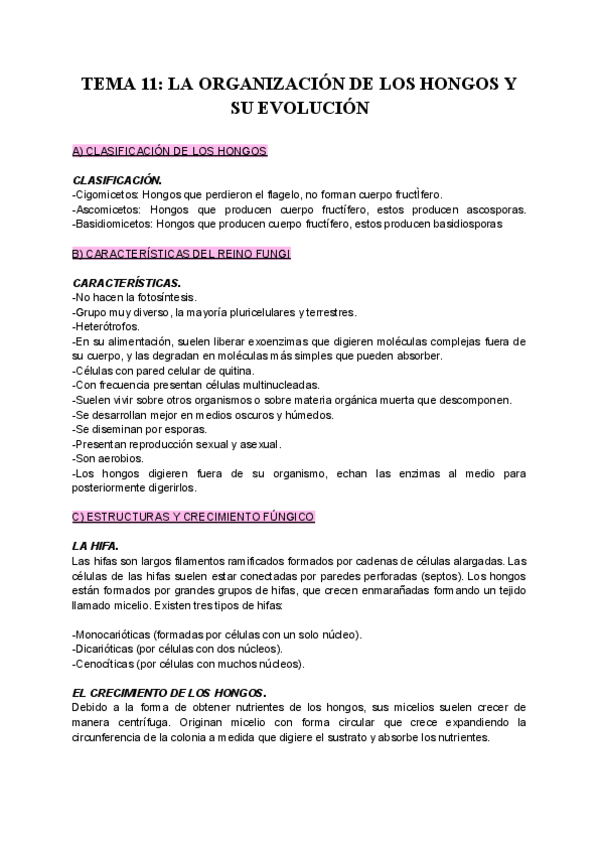 TEMA 11: LA ORGANIZACIÓN DE LOS HONGOS Y SU EVOLUCIÓN

A) CLASIFICACIÓN DE LOS HONGOS

CLASIFICACIÓN.
-Cigomicetos: Hongos que perdieron el flagelo, no forman cuerpo fructÌfero.
-Ascomicetos: Hongos que producen cuerpo fructífero, estos producen ascosporas.
-Basidiomicetos: Hongos que producen cuerpo fructífero, estos producen basidiosporas

B) CARACTERÍSTICAS DEL REINO FUNGI

CARACTERÍSTICAS.
-No hacen la fotosíntesis.
-Grupo muy diverso, la mayoría pluricelulares y terrestres.
-Heterótrofos.
-En su alimentación, suelen liberar exoenzimas que digieren moléculas complejas fuera de su cuerpo, y las degradan en moléculas más simples que pueden absorber.
-Células con pared celular de quitina.
-Con frecuencia presentan células multinucleadas.
-Suelen vivir sobre otros organismos o sobre materia orgánica muerta que descomponen.
-Se desarrollan mejor en medios oscuros y húmedos.
-Se diseminan por esporas.
-Presentan reproducción sexual y asexual.
-Son aerobios.
-Los hongos digieren fuera de su organismo, echan las enzimas al medio para posteriormente digerirlos.

C) ESTRUCTURAS Y CRECIMIENTO FÚNGICO

LA HIFA.
Las hifas son largos filamentos ramificados formados por cadenas de células alargadas. Las células de las hifas suelen estar conectadas por paredes perforadas (septos). Los hongos están formados por grandes grupos de hifas, que crecen enmarañadas formando un tejido llamado micelio. Existen tres tipos de hifas:

-Monocarióticas (formadas por células con un solo núcleo).
-Dicarióticas (por células con dos núcleos).
-Cenocíticas (por células con muchos núcleos).

EL CRECIMIENTO DE LOS HONGOS.
Debido a la forma de obtener nutrientes de los hongos, sus micelios suelen crecer de manera centrífuga. Originan micelio con forma circular que crece expandiendo la circunferencia de la colonia a medida que digiere el sustrato y absorbe los nutrientes.